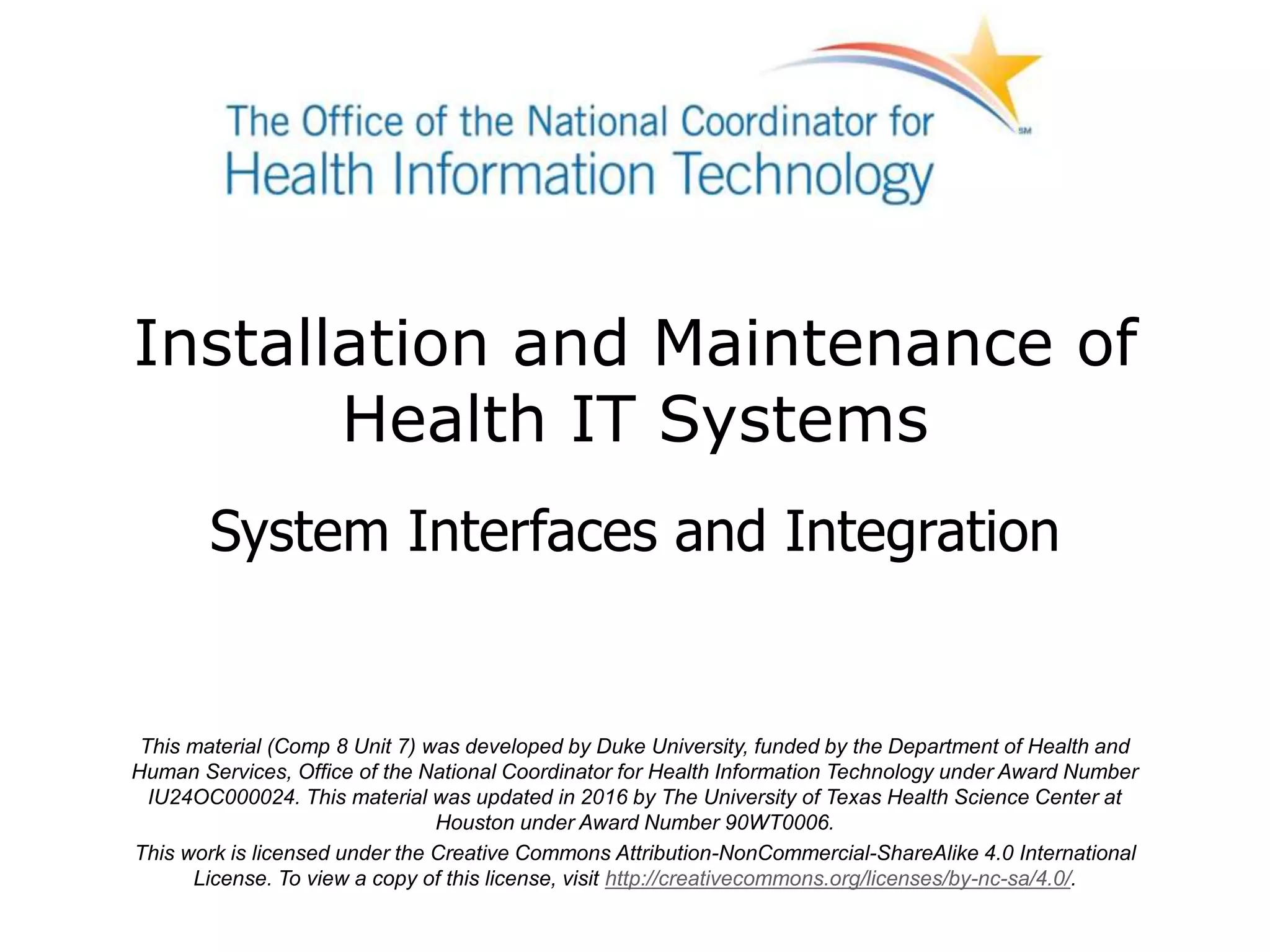 The Office of the National Coordinator for
Health Information Technology

Installation and Maintenance of Health IT Systems

System Interfaces and Integration

This material (Comp 8 Unit 7) was developed by Duke University, funded by the Department of Health and Human Services, Office of the National Coordinator for Health Information Technology under Award Number IU24OC000024. This material was updated in 2016 by The University of Texas Health Science Center at Houston under Award Number 90WT0006.

This work is licensed under the Creative Commons Attribution-NonCommercial-ShareAlike 4.0 International License. To view a copy of this license, visit http://creativecommons.org/licenses/by-nc-sa/4.0/.